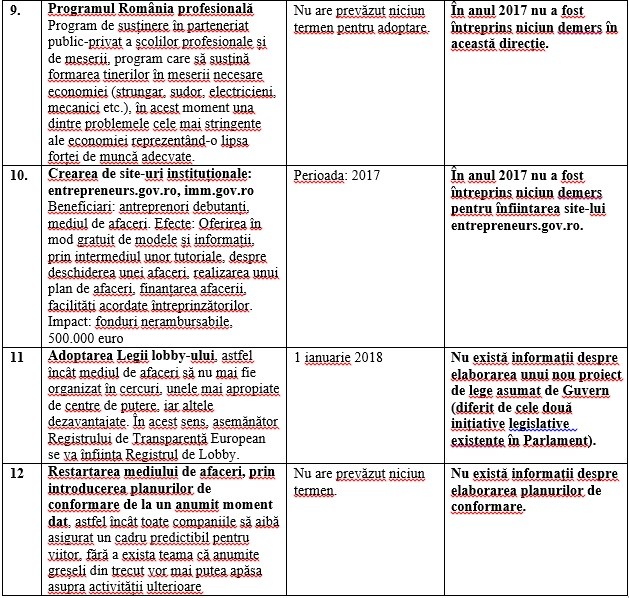 | 9. | **Programul România profesională** Program de susținere în parteneriat public-privat a școlilor profesionale și de meserii, program care să susțină formarea tinerilor în meserii necesare economiei (strungar, sudor, electricieni, mecanici etc.), în acest moment una dintre problemele cele mai stringente ale economiei reprezentând-o lipsa forței de muncă adecvate. | Nu are prevăzut niciun termen pentru adoptare. | **În anul 2017 nu a fost întreprins niciun demers în această direcție.** |
|---|---|---|---|
| 10. | **Crearea de site-uri instituționale: entrepreneurs.gov.ro, imm.gov.ro** Beneficiari: antreprenori debutanți, mediul de afaceri. Efecte: Oferirea în mod gratuit de modele și informații, prin intermediul unor tutoriale, despre deschiderea unei afaceri, realizarea unui plan de afaceri, finanțarea afacerii, facilități acordate întreprinzătorilor. Impact: fonduri nerambursabile, 500.000 euro | Perioada: 2017 | **În anul 2017 nu a fost întreprins niciun demers pentru înființarea site-lui entrepreneurs.gov.ro.** |
| 11 | **Adoptarea Legii lobby-ului**, astfel încât mediul de afaceri să nu mai fie organizat în cercuri, unele mai apropiate de centre de putere, iar altele dezavantajate. În acest sens, asemănător Registrului de Transparență European se va înființa Registrul de Lobby. | 1 ianuarie 2018 | **Nu există informații despre elaborarea unui nou proiect de lege asumat de Guvern (diferit de cele două inițiative legislative existente în Parlament).** |
| 12 | **Restartarea mediului de afaceri, prin introducerea planurilor de conformare de la un anumit moment dat**, astfel încât toate companiile să aibă asigurat un cadru predictibil pentru viitor, fără a exista teama că anumite greșeli din trecut vor mai putea apăsa asupra activității ulterioare | Nu are prevăzut niciun termen. | **Nu există informații despre elaborarea planurilor de conformare.** |